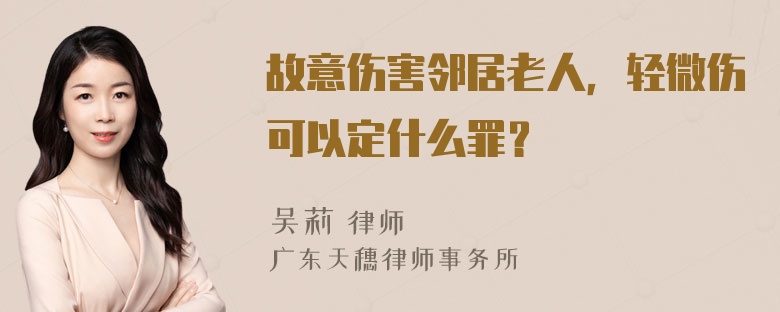 故意伤害邻居老人，轻微伤可以定什么罪？

吴莉 律师
广东天穗律师事务所